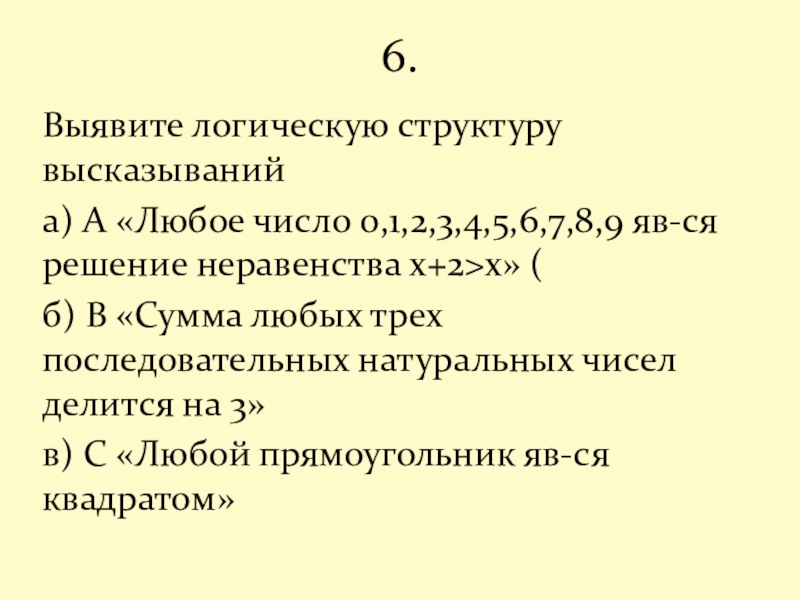 6.

Выявите логическую структуру высказываний

а) А «Любое число 0,1,2,3,4,5,6,7,8,9 яв-ся решение неравенства $x+2>x$» (

б) В «Сумма любых трех последовательных натуральных чисел делится на 3»

в) С «Любой прямоугольник яв-ся квадратом»